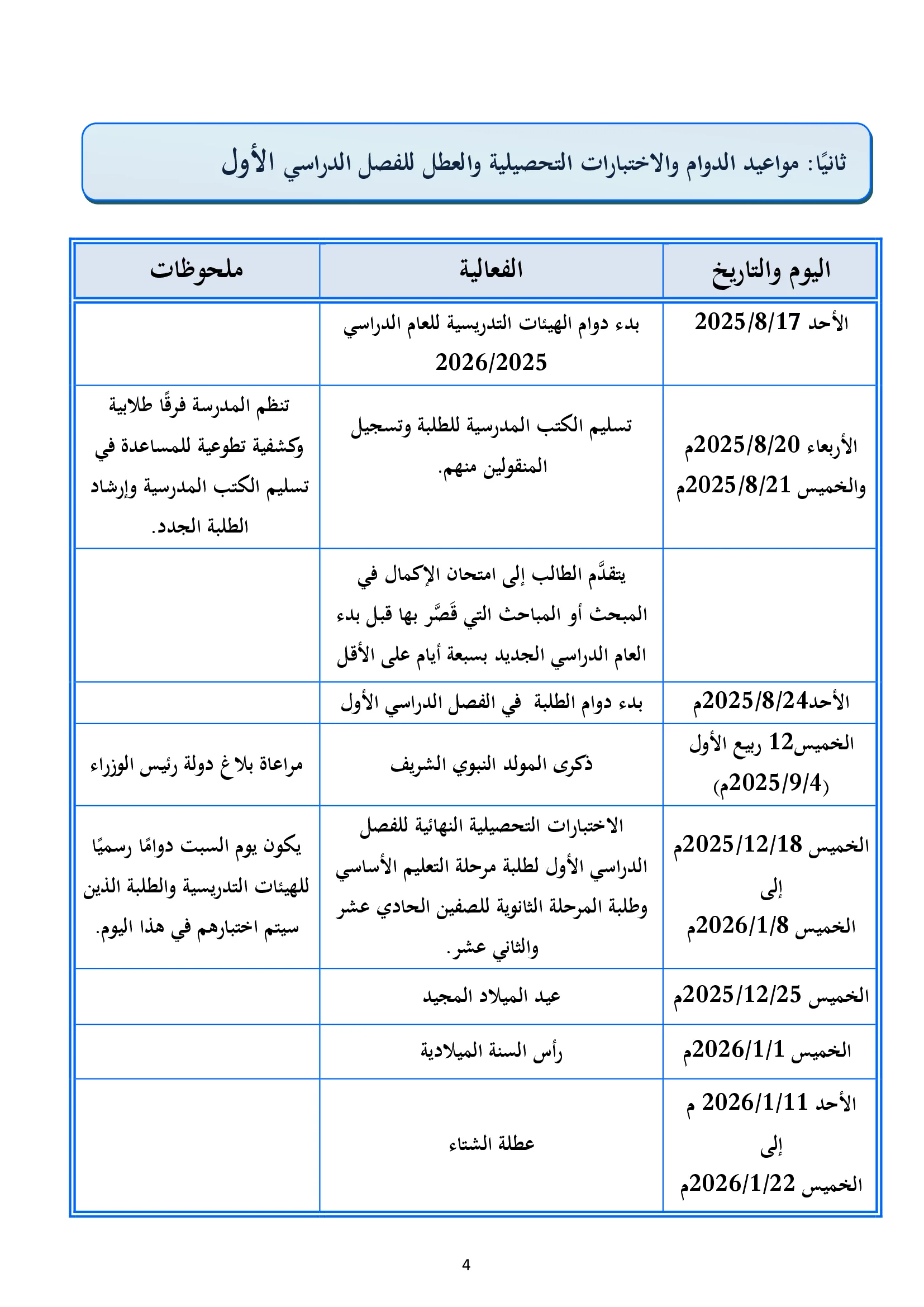 ثانيًا: مواعيد الدوام والاختبارات التحصيلية والعطل للفصل الدراسي الأول

| اليوم والتاريخ | الفعالية | ملحوظات |
|---|---|---|
| الأحد 2025/8/17 | بدء دوام الهيئات التدريسية للعام الدراسي 2026/2025 | |
| الأربعاء 2025/8/20م والخميس 2025/8/21م | تسليم الكتب المدرسية للطلبة وتسجيل المنقولين منهم. | تنظم المدرسة فرقًا طلابية وكشفية تطوعية للمساعدة في تسليم الكتب المدرسية وإرشاد الطلبة الجدد. |
| | يتقدَّم الطالب إلى امتحان الإكمال في المبحث أو المباحث التي قَصَّر بها قبل بدء العام الدراسي الجديد بسبعة أيام على الأقل | |
| الأحد2025/8/24م | بدء دوام الطلبة في الفصل الدراسي الأول | |
| الخميس12 ربيع الأول (2025/9/4م) | ذكرى المولد النبوي الشريف | مراعاة بلاغ دولة رئيس الوزراء |
| الخميس 2025/12/18م إلى الخميس 2026/1/8م | الاختبارات التحصيلية النهائية للفصل الدراسي الأول لطلبة مرحلة التعليم الأساسي وطلبة المرحلة الثانوية للصفين الحادي عشر والثاني عشر. | يكون يوم السبت دوامًا رسميًا للهيئات التدريسية والطلبة الذين سيتم اختبارهم في هذا اليوم. |
| الخميس 2025/12/25م | عيد الميلاد المجيد | |
| الخميس 2026/1/1م | رأس السنة الميلادية | |
| الأحد 2026/1/11 م إلى الخميس 2026/1/22م | عطلة الشتاء | |

4